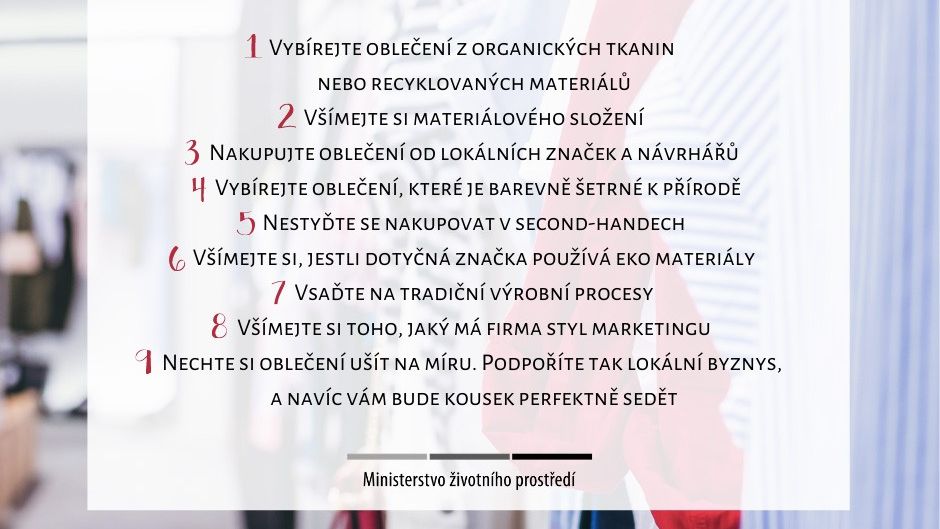 1 Vybírejte oblečení z organických tkanin nebo recyklovaných materiálů

2 Všímejte si materiálového složení

3 Nakupujte oblečení od lokálních značek a návrhářů

4 Vybírejte oblečení, které je barevně šetrné k přírodě

5 Nestyďte se nakupovat v second-handech

6 Všímejte si, jestli dotyčná značka používá eko materiály

7 Vsaďte na tradiční výrobní procesy

8 Všímejte si toho, jaký má firma styl marketingu

9 Nechte si oblečení ušít na míru. Podpoříte tak lokální byznys, a navíc vám bude kousek perfektně sedět

Ministerstvo životního prostředí